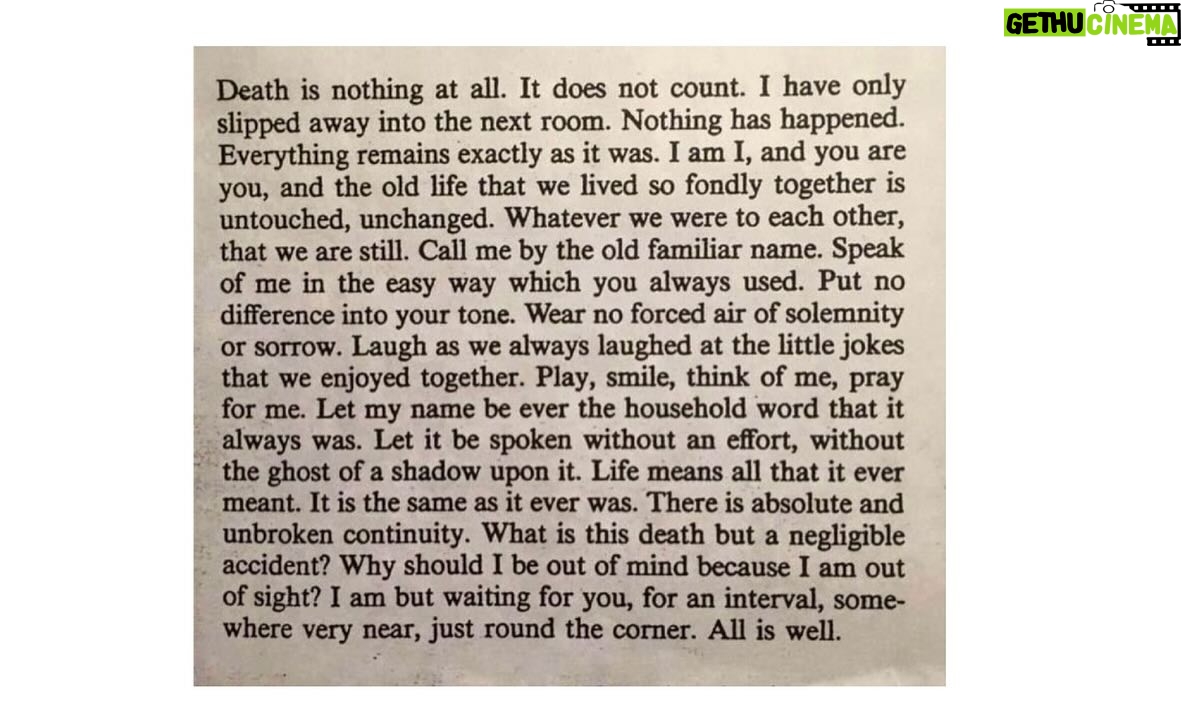 GETHU CINEMA

Death is nothing at all. It does not count. I have only slipped away into the next room. Nothing has happened. Everything remains exactly as it was. I am I, and you are you, and the old life that we lived so fondly together is untouched, unchanged. Whatever we were to each other, that we are still. Call me by the old familiar name. Speak of me in the easy way which you always used. Put no difference into your tone. Wear no forced air of solemnity or sorrow. Laugh as we always laughed at the little jokes that we enjoyed together. Play, smile, think of me, pray for me. Let my name be ever the household word that it always was. Let it be spoken without an effort, without the ghost of a shadow upon it. Life means all that it ever meant. It is the same as it ever was. There is absolute and unbroken continuity. What is this death but a negligible accident? Why should I be out of mind because I am out of sight? I am but waiting for you, for an interval, somewhere very near, just round the corner. All is well.